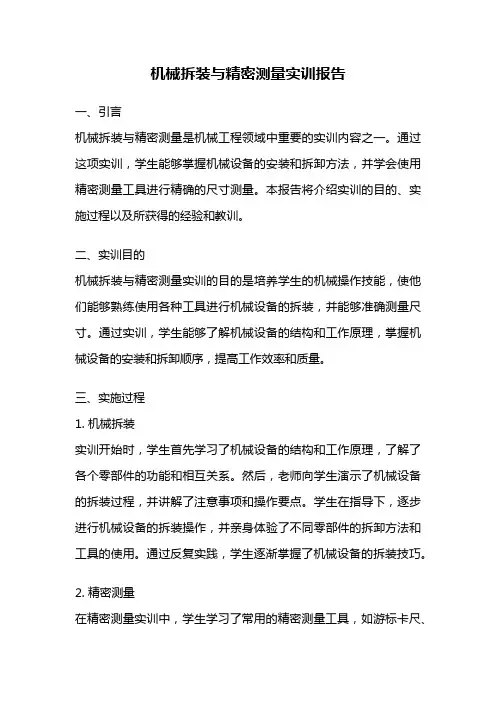 机械拆装与精密测量实训报告

一、引言

机械拆装与精密测量是机械工程领域中重要的实训内容之一。通过这项实训，学生能够掌握机械设备的安装和拆卸方法，并学会使用精密测量工具进行精确的尺寸测量。本报告将介绍实训的目的、实施过程以及所获得的经验和教训。

二、实训目的

机械拆装与精密测量实训的目的是培养学生的机械操作技能，使他们能够熟练使用各种工具进行机械设备的拆装，并能够准确测量尺寸。通过实训，学生能够了解机械设备的结构和工作原理，掌握机械设备的安装和拆卸顺序，提高工作效率和质量。

三、实施过程

1. 机械拆装

实训开始时，学生首先学习了机械设备的结构和工作原理，了解了各个零部件的功能和相互关系。然后，老师向学生演示了机械设备的拆装过程，并讲解了注意事项和操作要点。学生在指导下，逐步进行机械设备的拆装操作，并亲身体验了不同零部件的拆卸方法和工具的使用。通过反复实践，学生逐渐掌握了机械设备的拆装技巧。

2. 精密测量

在精密测量实训中，学生学习了常用的精密测量工具，如游标卡尺、